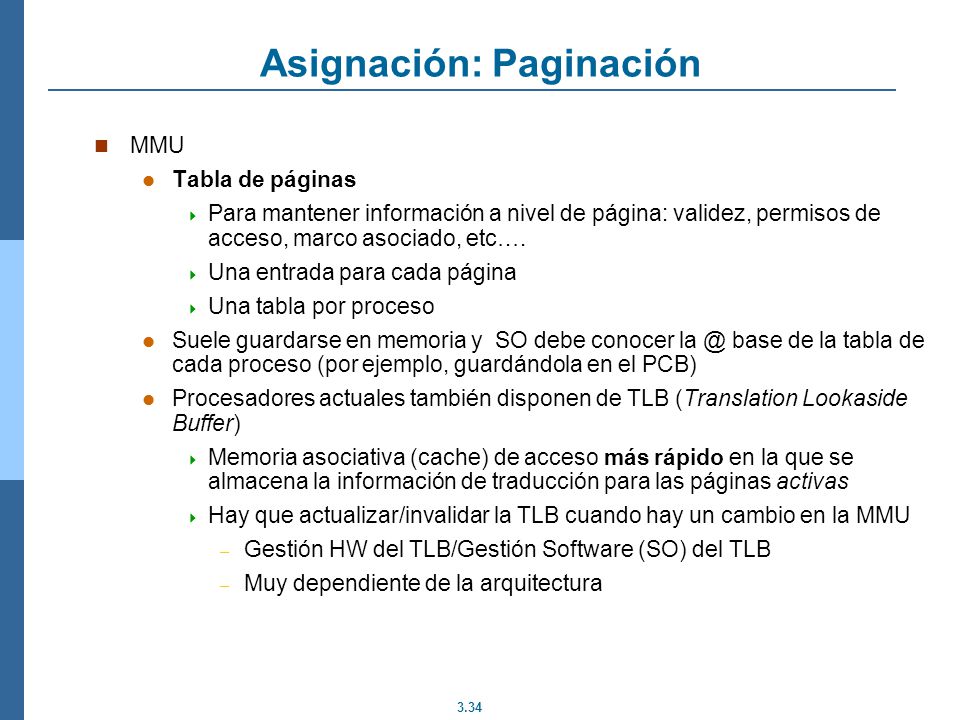 Asignación: Paginación

MMU

Tabla de páginas

Para mantener información a nivel de página: validez, permisos de acceso, marco asociado, etc.…

Una entrada para cada página

Una tabla por proceso

Suele guardarse en memoria y  SO debe conocer la @ base de la tabla de cada proceso (por ejemplo, guardándola en el PCB)

Procesadores actuales también disponen de TLB (Translation Lookaside Buffer)

Memoria asociativa (cache) de acceso más rápido en la que se almacena la información de traducción para las páginas activas

Hay que actualizar/invalidar la TLB cuando hay un cambio en la MMU

Gestión HW del TLB/Gestión Software (SO) del TLB

Muy dependiente de la arquitectura

3.34